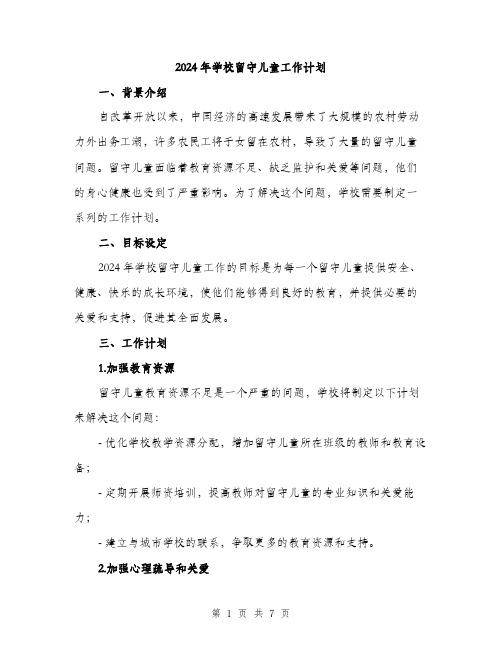 2024年学校留守儿童工作计划

一、背景介绍

自改革开放以来，中国经济的高速发展带来了大规模的农村劳动力外出务工潮，许多农民工将子女留在农村，导致了大量的留守儿童问题。留守儿童面临着教育资源不足、缺乏监护和关爱等问题，他们的身心健康也受到了严重影响。为了解决这个问题，学校需要制定一系列的工作计划。

二、目标设定

2024年学校留守儿童工作的目标是为每一个留守儿童提供安全、健康、快乐的成长环境，使他们能够得到良好的教育，并提供必要的关爱和支持，促进其全面发展。

三、工作计划

1.加强教育资源

留守儿童教育资源不足是一个严重的问题，学校将制定以下计划来解决这个问题：

- 优化学校教学资源分配，增加留守儿童所在班级的教师和教育设备；

- 定期开展师资培训，提高教师对留守儿童的专业知识和关爱能力；

- 建立与城市学校的联系，争取更多的教育资源和支持。

2.加强心理疏导和关爱

第 1 页 共 7 页